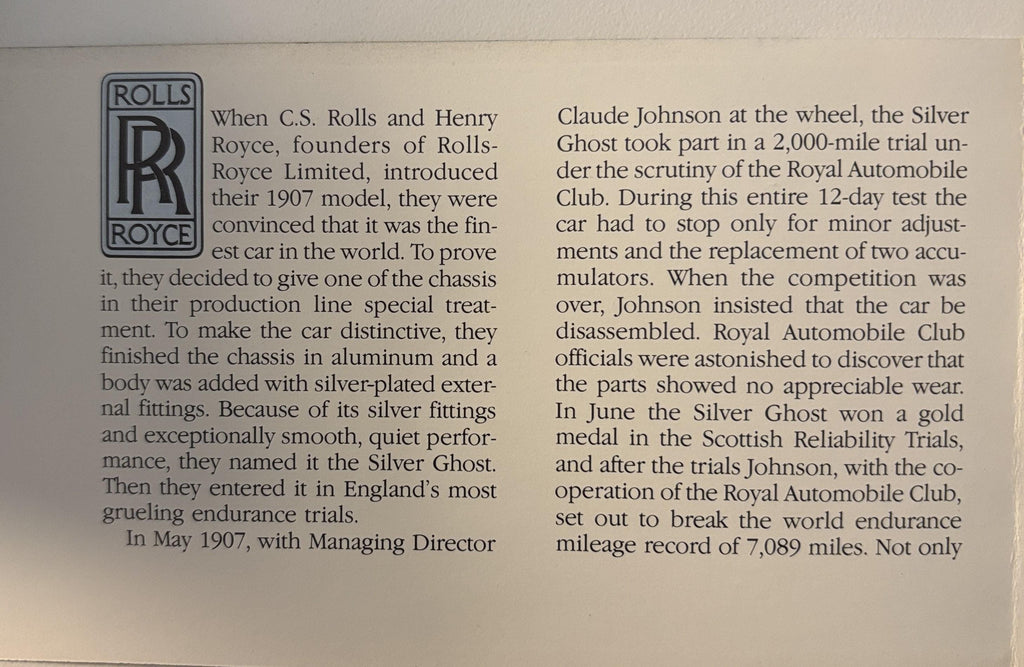 ROLLS
RR
ROYCE

When C.S. Rolls and Henry Royce, founders of Rolls-Royce Limited, introduced their 1907 model, they were convinced that it was the finest car in the world. To prove it, they decided to give one of the chassis in their production line special treatment. To make the car distinctive, they finished the chassis in aluminum and a body was added with silver-plated external fittings. Because of its silver fittings and exceptionally smooth, quiet performance, they named it the Silver Ghost. Then they entered it in England's most grueling endurance trials.

In May 1907, with Managing Director Claude Johnson at the wheel, the Silver Ghost took part in a 2,000-mile trial under the scrutiny of the Royal Automobile Club. During this entire 12-day test the car had to stop only for minor adjustments and the replacement of two accumulators. When the competition was over, Johnson insisted that the car be disassembled. Royal Automobile Club officials were astonished to discover that the parts showed no appreciable wear. In June the Silver Ghost won a gold medal in the Scottish Reliability Trials, and after the trials Johnson, with the cooperation of the Royal Automobile Club, set out to break the world endurance mileage record of 7,089 miles. Not only